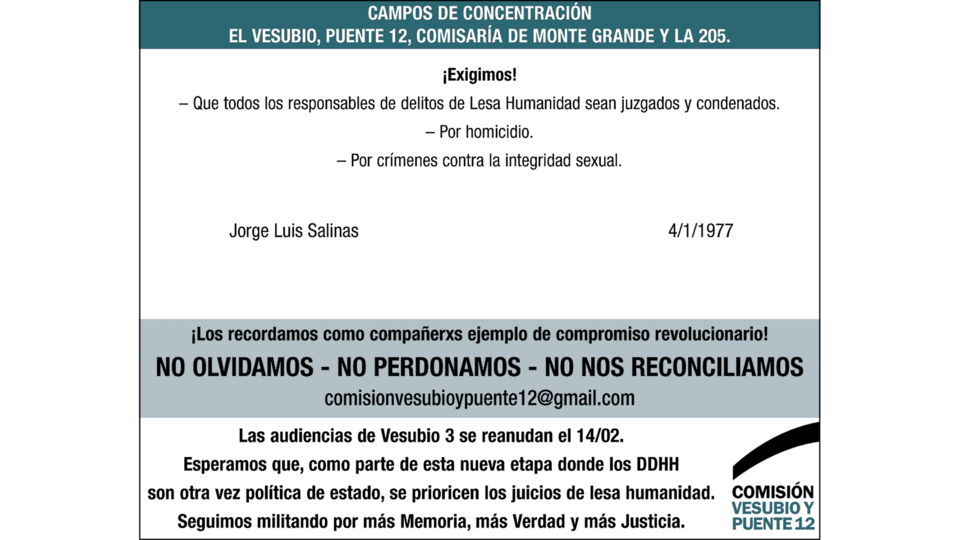 CAMPOS DE CONCENTRACIÓN
EL VESUBIO, PUENTE 12, COMISARÍA DE MONTE GRANDE Y LA 205.

¡Exigimos!
– Que todos los responsables de delitos de Lesa Humanidad sean juzgados y condenados.
– Por homicidio.
– Por crímenes contra la integridad sexual.

Jorge Luis Salinas 4/1/1977

¡Los recordamos como compañerxs ejemplo de compromiso revolucionario!
NO OLVIDAMOS - NO PERDONAMOS - NO NOS RECONCILIAMOS
comisionvesubioypuente12@gmail.com

Las audiencias de Vesubio 3 se reanudan el 14/02.
Esperamos que, como parte de esta nueva etapa donde los DDHH son otra vez política de estado, se prioricen los juicios de lesa humanidad.
Seguimos militando por más Memoria, más Verdad y más Justicia.

COMISIÓN
VESUBIO Y
PUENTE 12